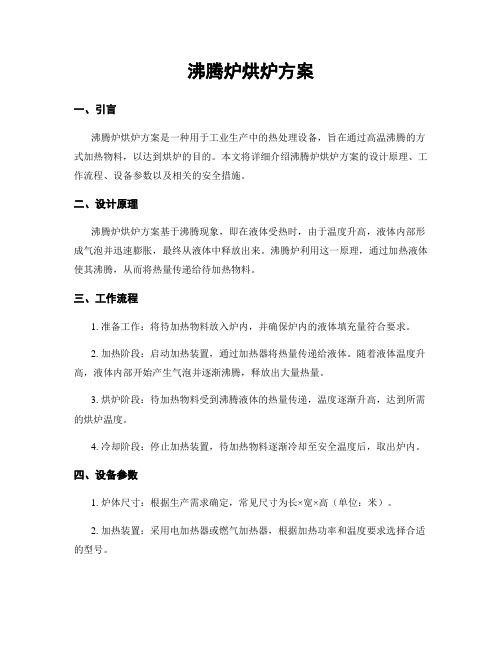 沸腾炉烘炉方案

一、引言

沸腾炉烘炉方案是一种用于工业生产中的热处理设备，旨在通过高温沸腾的方式加热物料，以达到烘炉的目的。本文将详细介绍沸腾炉烘炉方案的设计原理、工作流程、设备参数以及相关的安全措施。

二、设计原理

沸腾炉烘炉方案基于沸腾现象，即在液体受热时，由于温度升高，液体内部形成气泡并迅速膨胀，最终从液体中释放出来。沸腾炉利用这一原理，通过加热液体使其沸腾，从而将热量传递给待加热物料。

三、工作流程

1. 准备工作：将待加热物料放入炉内，并确保炉内的液体填充量符合要求。

2. 加热阶段：启动加热装置，通过加热器将热量传递给液体。随着液体温度升高，液体内部开始产生气泡并逐渐沸腾，释放出大量热量。

3. 烘炉阶段：待加热物料受到沸腾液体的热量传递，温度逐渐升高，达到所需的烘炉温度。

4. 冷却阶段：停止加热装置，待加热物料逐渐冷却至安全温度后，取出炉内。

四、设备参数

1. 炉体尺寸：根据生产需求确定，常见尺寸为长×宽×高（单位：米）。

2. 加热装置：采用电加热器或燃气加热器，根据加热功率和温度要求选择合适的型号。